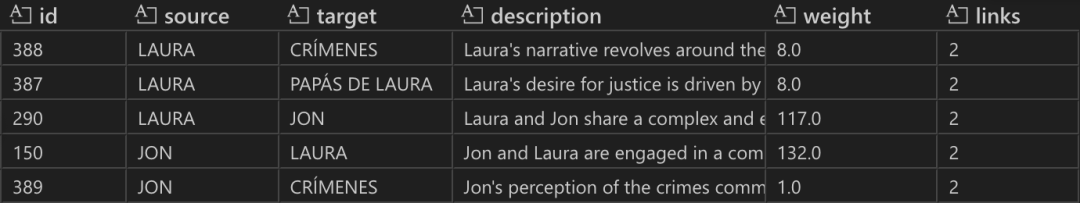 | id | source | target | description | weight | links |
|---|---|---|---|---|---|
| 388 | LAURA | CRÍMENES | Laura's narrative revolves around the | 8.0 | 2 |
| 387 | LAURA | PAPÁS DE LAURA | Laura's desire for justice is driven by | 8.0 | 2 |
| 290 | LAURA | JON | Laura and Jon share a complex and e | 117.0 | 2 |
| 150 | JON | LAURA | Jon and Laura are engaged in a com | 132.0 | 2 |
| 389 | JON | CRÍMENES | Jon's perception of the crimes comm | 1.0 | 2 |